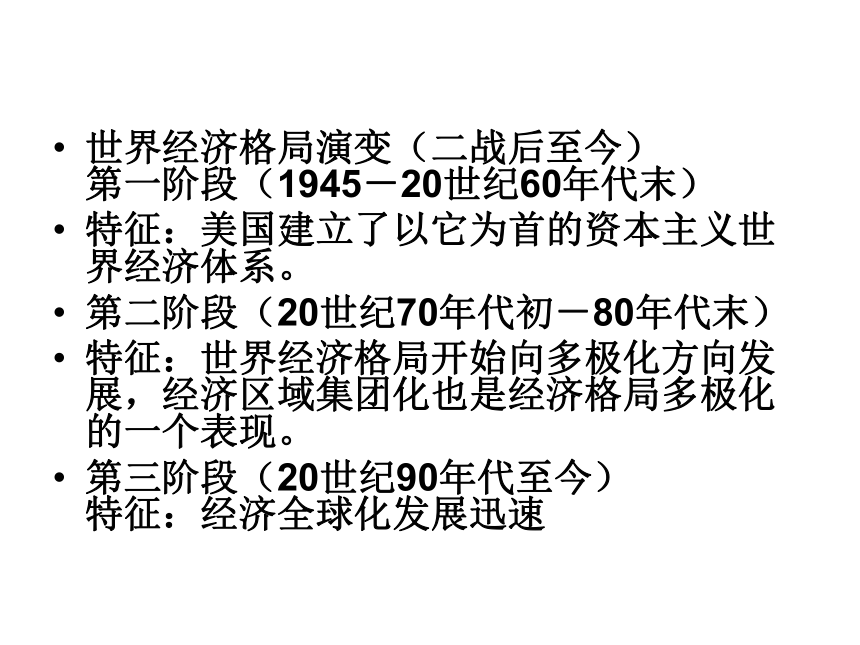 • 世界经济格局演变（二战后至今）
第一阶段（1945－20世纪60年代末）
• 特征：美国建立了以它为首的资本主义世界经济体系。
• 第二阶段（20世纪70年代初－80年代末）
• 特征：世界经济格局开始向多极化方向发展，经济区域集团化也是经济格局多极化的一个表现。
• 第三阶段（20世纪90年代至今）
特征：经济全球化发展迅速